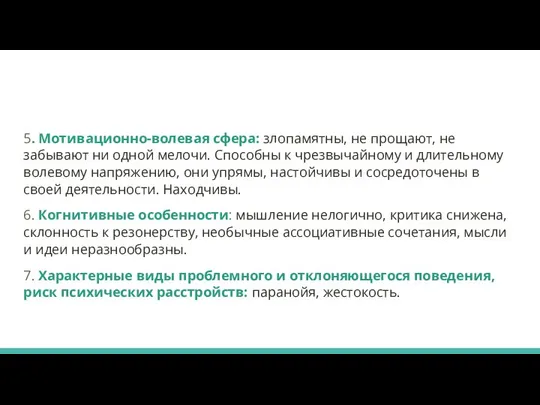 5. Мотивационно-волевая сфера: злопамятны, не прощают, не забывают ни одной мелочи. Способны к чрезвычайному и длительному волевому напряжению, они упрямы, настойчивы и сосредоточены в своей деятельности. Находчивы.

6. Когнитивные особенности: мышление нелогично, критика снижена, склонность к резонерству, необычные ассоциативные сочетания, мысли и идеи неразнообразны.

7. Характерные виды проблемного и отклоняющегося поведения, риск психических расстройств: паранойя, жестокость.